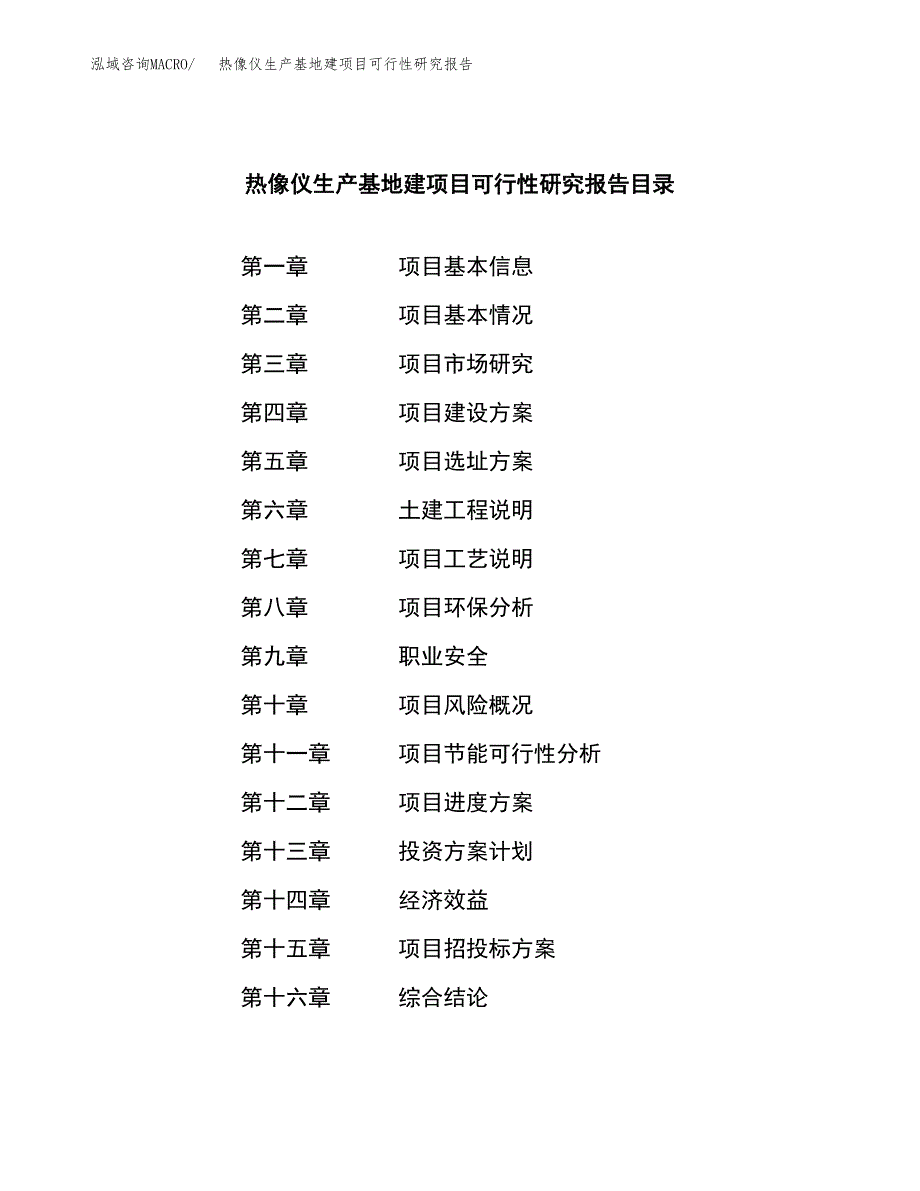 泓域咨询MACRO/　　热像仪生产基地建项目可行性研究报告

热像仪生产基地建项目可行性研究报告目录

第一章　　项目基本信息

第二章　　项目基本情况

第三章　　项目市场研究

第四章　　项目建设方案

第五章　　项目选址方案

第六章　　土建工程说明

第七章　　项目工艺说明

第八章　　项目环保分析

第九章　　职业安全

第十章　　项目风险概况

第十一章　　项目节能可行性分析

第十二章　　项目进度方案

第十三章　　投资方案计划

第十四章　　经济效益

第十五章　　项目招投标方案

第十六章　　综合结论